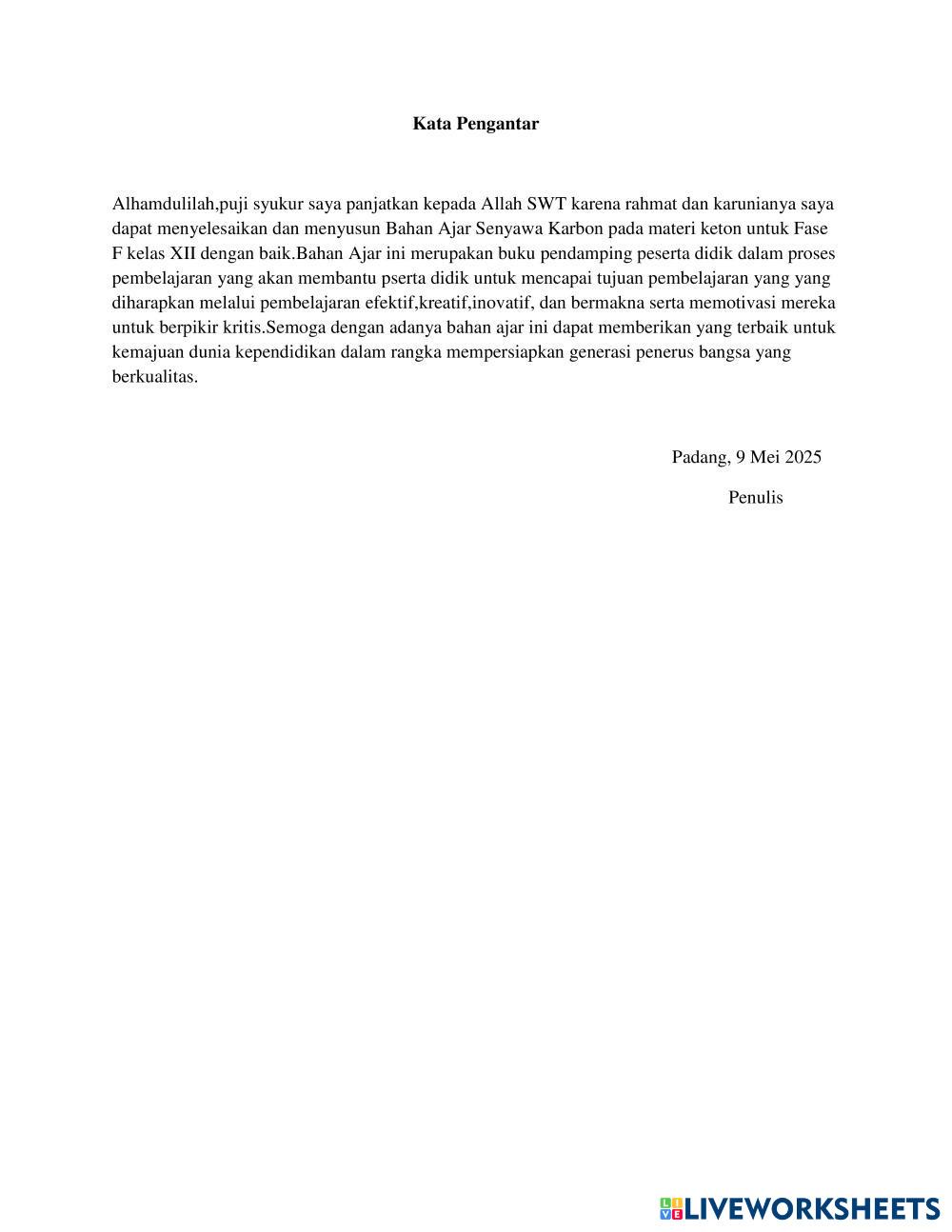 Kata Pengantar

Alhamdulilah,puji syukur saya panjatkan kepada Allah SWT karena rahmat dan karunianya saya dapat menyelesaikan dan menyusun Bahan Ajar Senyawa Karbon pada materi keton untuk Fase F kelas XII dengan baik.Bahan Ajar ini merupakan buku pendamping peserta didik dalam proses pembelajaran yang akan membantu pserta didik untuk mencapai tujuan pembelajaran yang yang diharapkan melalui pembelajaran efektif,kreatif,inovatif, dan bermakna serta memotivasi mereka untuk berpikir kritis.Semoga dengan adanya bahan ajar ini dapat memberikan yang terbaik untuk kemajuan dunia kependidikan dalam rangka mempersiapkan generasi penerus bangsa yang berkualitas.

Padang, 9 Mei 2025

Penulis

LIVEWORKSHEETS